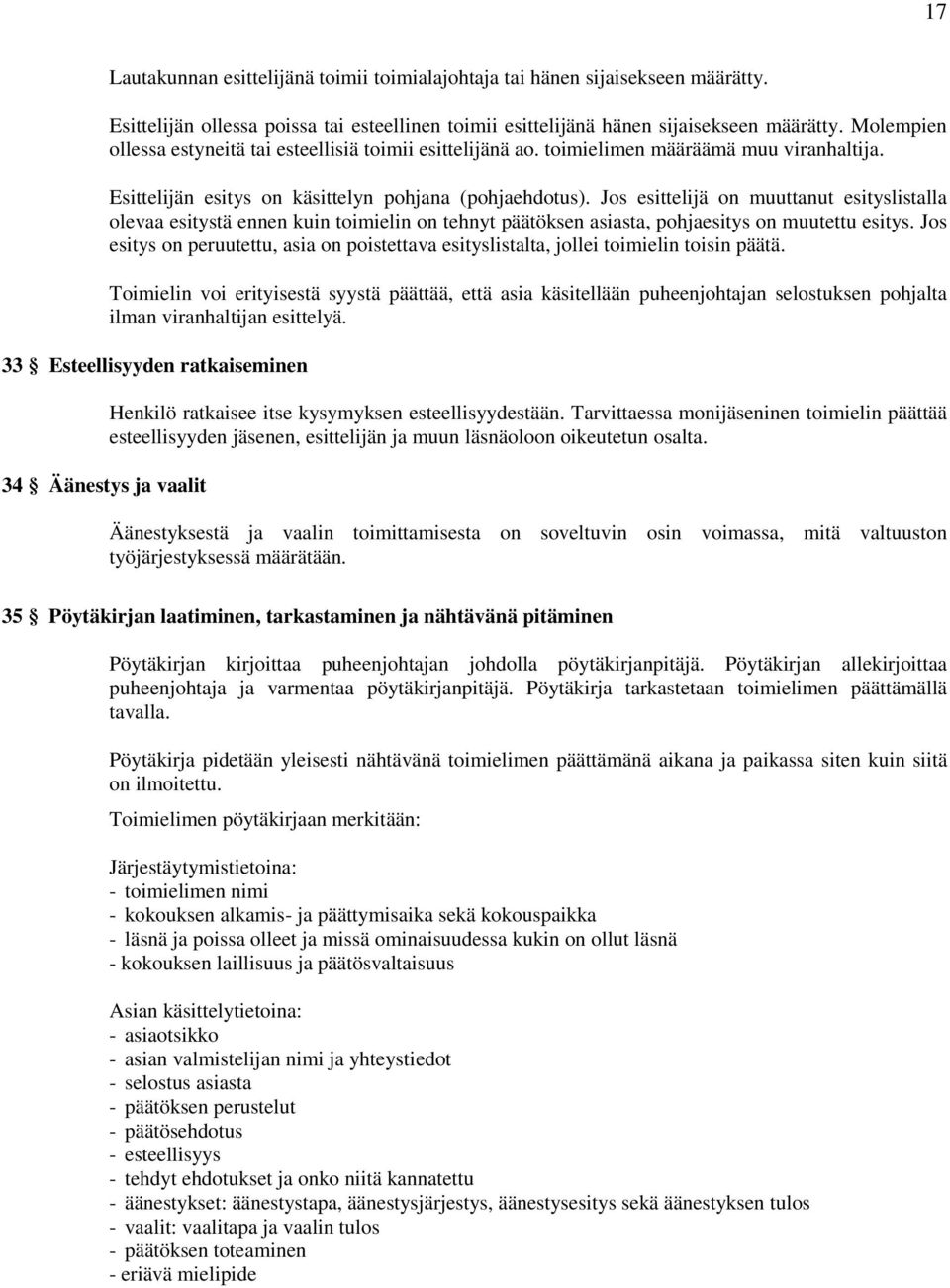 17

Lautakunnan esittelijänä toimii toimialajohtaja tai hänen sijaisekseen määrätty.

Esittelijän ollessa poissa tai esteellinen toimii esittelijänä hänen sijaisekseen määrätty. Molempien ollessa estyneitä tai esteellisiä toimii esittelijänä ao. toimielimen määräämä muu viranhaltija.

Esittelijän esitys on käsittelyn pohjana (pohjaehdotus). Jos esittelijä on muuttanut esityslistalla olevaa esitystä ennen kuin toimielin on tehnyt päätöksen asiasta, pohjaesitys on muutettu esitys. Jos esitys on peruutettu, asia on poistettava esityslistalta, jollei toimielin toisin päätä.

Toimielin voi erityisestä syystä päättää, että asia käsitellään puheenjohtajan selostuksen pohjalta ilman viranhaltijan esittelyä.

33 § Esteellisyyden ratkaiseminen

Henkilö ratkaisee itse kysymyksen esteellisyydestään. Tarvittaessa monijäseninen toimielin päättää esteellisyyden jäsenen, esittelijän ja muun läsnäoloon oikeutetun osalta.

34 § Äänestys ja vaalit

Äänestyksestä ja vaalin toimittamisesta on soveltuvin osin voimassa, mitä valtuuston työjärjestyksessä määrätään.

35 § Pöytäkirjan laatiminen, tarkastaminen ja nähtävänä pitäminen

Pöytäkirjan kirjoittaa puheenjohtajan johdolla pöytäkirjanpitäjä. Pöytäkirjan allekirjoittaa puheenjohtaja ja varmentaa pöytäkirjanpitäjä. Pöytäkirja tarkastetaan toimielimen päättämällä tavalla.

Pöytäkirja pidetään yleisesti nähtävänä toimielimen päättämänä aikana ja paikassa siten kuin siitä on ilmoitettu.

Toimielimen pöytäkirjaan merkitään:

Järjestäytymistietoina:
- toimielimen nimi
- kokouksen alkamis- ja päättymisaika sekä kokouspaikka
- läsnä ja poissa olleet ja missä ominaisuudessa kukin on ollut läsnä
- kokouksen laillisuus ja päätösvaltaisuus

Asian käsittelytietoina:
- asiaotsikko
- asian valmistelijan nimi ja yhteystiedot
- selostus asiasta
- päätöksen perustelut
- päätösehdotus
- esteellisyys
- tehdyt ehdotukset ja onko niitä kannatettu
- äänestykset: äänestystapa, äänestysjärjestys, äänestysesitys sekä äänestyksen tulos
- vaalit: vaalitapa ja vaalin tulos
- päätöksen toteaminen
- eriävä mielipide